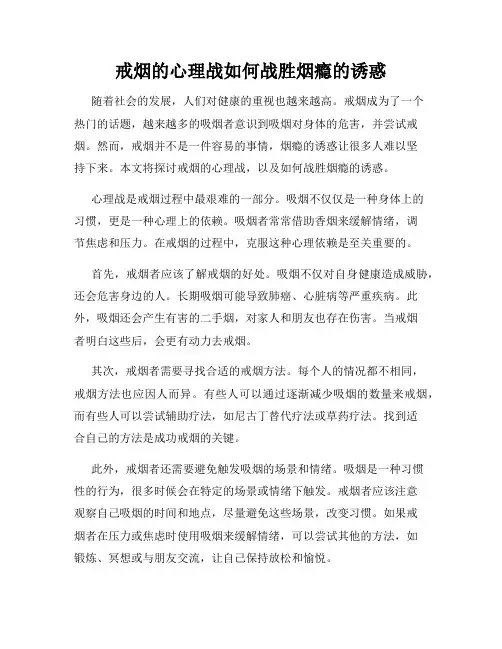 戒烟的心理战如何战胜烟瘾的诱惑

随着社会的发展，人们对健康的重视也越来越高。戒烟成为了一个热门的话题，越来越多的吸烟者意识到吸烟对身体的危害，并尝试戒烟。然而，戒烟并不是一件容易的事情，烟瘾的诱惑让很多人难以坚持下来。本文将探讨戒烟的心理战，以及如何战胜烟瘾的诱惑。

心理战是戒烟过程中最艰难的一部分。吸烟不仅仅是一种身体上的习惯，更是一种心理上的依赖。吸烟者常常借助香烟来缓解情绪，调节焦虑和压力。在戒烟的过程中，克服这种心理依赖是至关重要的。

首先，戒烟者应该了解戒烟的好处。吸烟不仅对自身健康造成威胁，还会危害身边的人。长期吸烟可能导致肺癌、心脏病等严重疾病。此外，吸烟还会产生有害的二手烟，对家人和朋友也存在伤害。当戒烟者明白这些后，会更有动力去戒烟。

其次，戒烟者需要寻找合适的戒烟方法。每个人的情况都不相同，戒烟方法也应因人而异。有些人可以通过逐渐减少吸烟的数量来戒烟，而有些人可以尝试辅助疗法，如尼古丁替代疗法或草药疗法。找到适合自己的方法是成功戒烟的关键。

此外，戒烟者还需要避免触发吸烟的场景和情绪。吸烟是一种习惯性的行为，很多时候会在特定的场景或情绪下触发。戒烟者应该注意观察自己吸烟的时间和地点，尽量避免这些场景，改变习惯。如果戒烟者在压力或焦虑时使用吸烟来缓解情绪，可以尝试其他的方法，如锻炼、冥想或与朋友交流，让自己保持放松和愉悦。